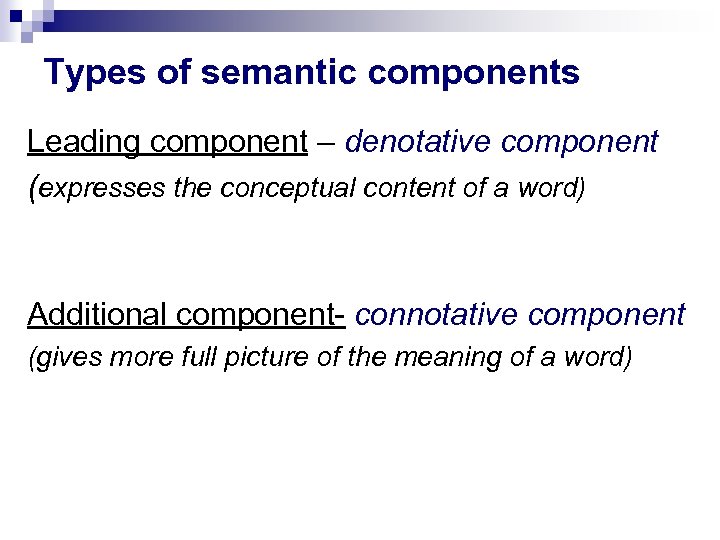 Types of semantic components

Leading component – denotative component

(expresses the conceptual content of a word)

Additional component- connotative component

(gives more full picture of the meaning of a word)